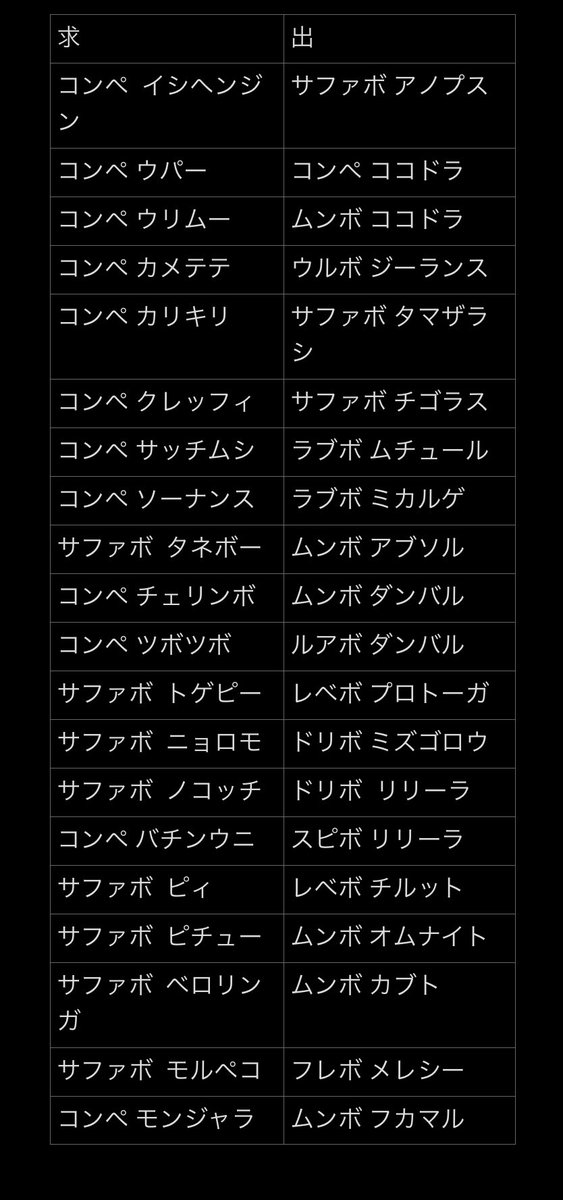 | 求 | 出 |
|---|---|
| コンペ イシヘンジン | サファボ アノプス |
| コンペ ウパー | コンペ ココドラ |
| コンペ ウリムー | ムンボ ココドラ |
| コンペ カメテテ | ウルボ ジーランス |
| コンペ カリキリ | サファボ タマザラシ |
| コンペ クレッフィ | サファボ チゴラス |
| コンペ サッチムシ | ラブボ ムチュール |
| コンペ ソーナンス | ラブボ ミカルゲ |
| サファボ タネボー | ムンボ アブソル |
| コンペ チェリンボ | ムンボ ダンバル |
| コンペ ツボツボ | ルアボ ダンバル |
| サファボ トゲピー | レベボ プロトーガ |
| サファボ ニョロモ | ドリボ ミズゴロウ |
| サファボ ノコッチ | ドリボ リリーラ |
| コンペ バチンウニ | スピボ リリーラ |
| サファボ ピィ | レベボ チルット |
| サファボ ピチュー | ムンボ オムナイト |
| サファボ ベロリンガ | ムンボ カブト |
| サファボ モルペコ | フレボ メレシー |
| コンペ モンジャラ | ムンボ フカマル |